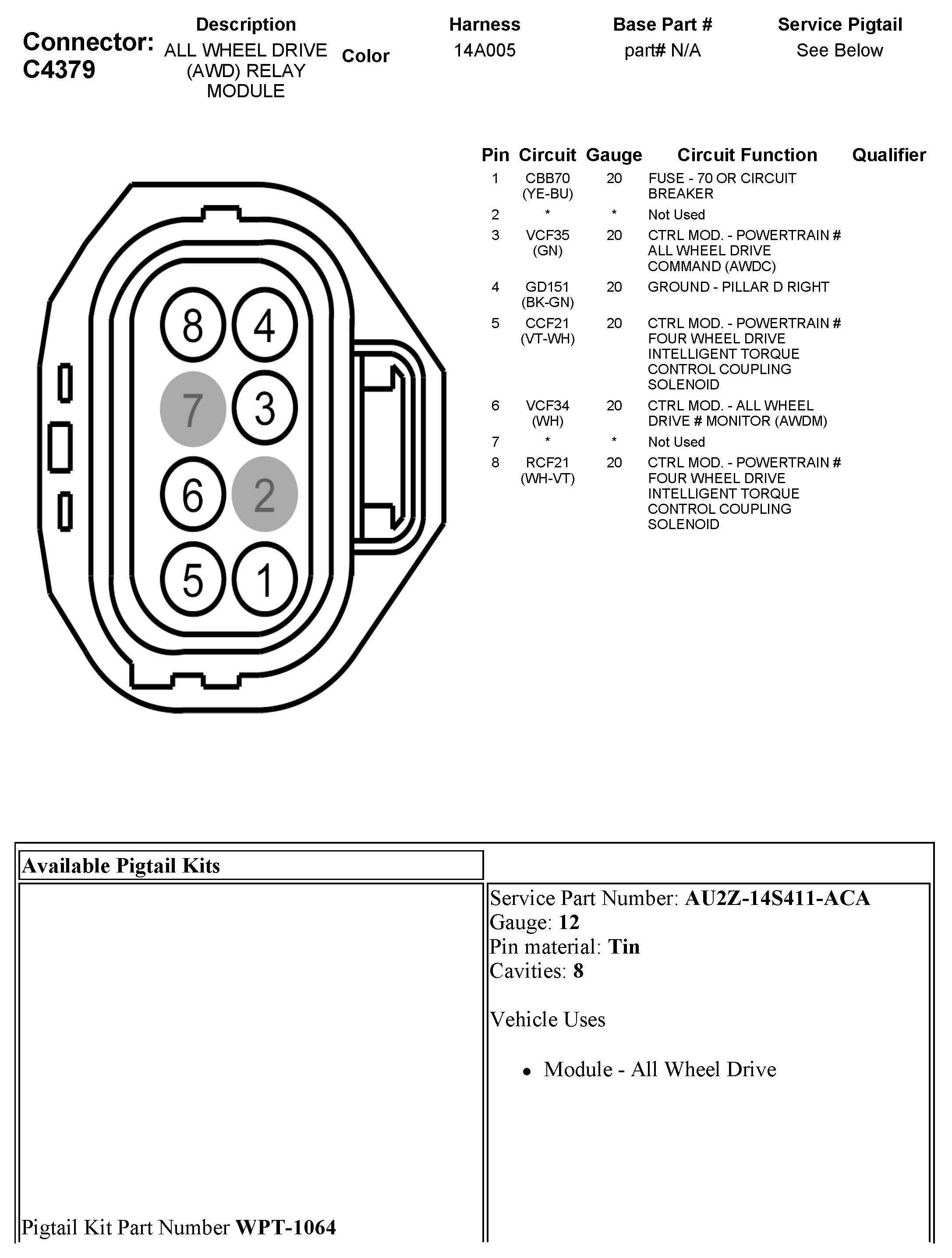 Connector: C4379

| Description | Color | Harness | Base Part # | Service Pigtail |
|---|---|---|---|---|
| ALL WHEEL DRIVE (AWD) RELAY MODULE | | 14A005 | part# N/A | See Below |

8 4
7 3
6 2
5 1

| Pin | Circuit | Gauge | Circuit Function | Qualifier |
|---|---|---|---|---|
| 1 | CBB70 (YE-BU) | 20 | FUSE - 70 OR CIRCUIT BREAKER | |
| 2 | * | * | Not Used | |
| 3 | VCF35 (GN) | 20 | CTRL MOD. - POWERTRAIN # ALL WHEEL DRIVE COMMAND (AWDC) | |
| 4 | GD151 (BK-GN) | 20 | GROUND - PILLAR D RIGHT | |
| 5 | CCF21 (VT-WH) | 20 | CTRL MOD. - POWERTRAIN # FOUR WHEEL DRIVE INTELLIGENT TORQUE CONTROL COUPLING SOLENOID | |
| 6 | VCF34 (WH) | 20 | CTRL MOD. - ALL WHEEL DRIVE # MONITOR (AWDM) | |
| 7 | * | * | Not Used | |
| 8 | RCF21 (WH-VT) | 20 | CTRL MOD. - POWERTRAIN # FOUR WHEEL DRIVE INTELLIGENT TORQUE CONTROL COUPLING SOLENOID | |

Available Pigtail Kits

Pigtail Kit Part Number **WPT-1064**

Service Part Number: **AU2Z-14S411-ACA**
Gauge: **12**
Pin material: **Tin**
Cavities: **8**

Vehicle Uses

• Module - All Wheel Drive